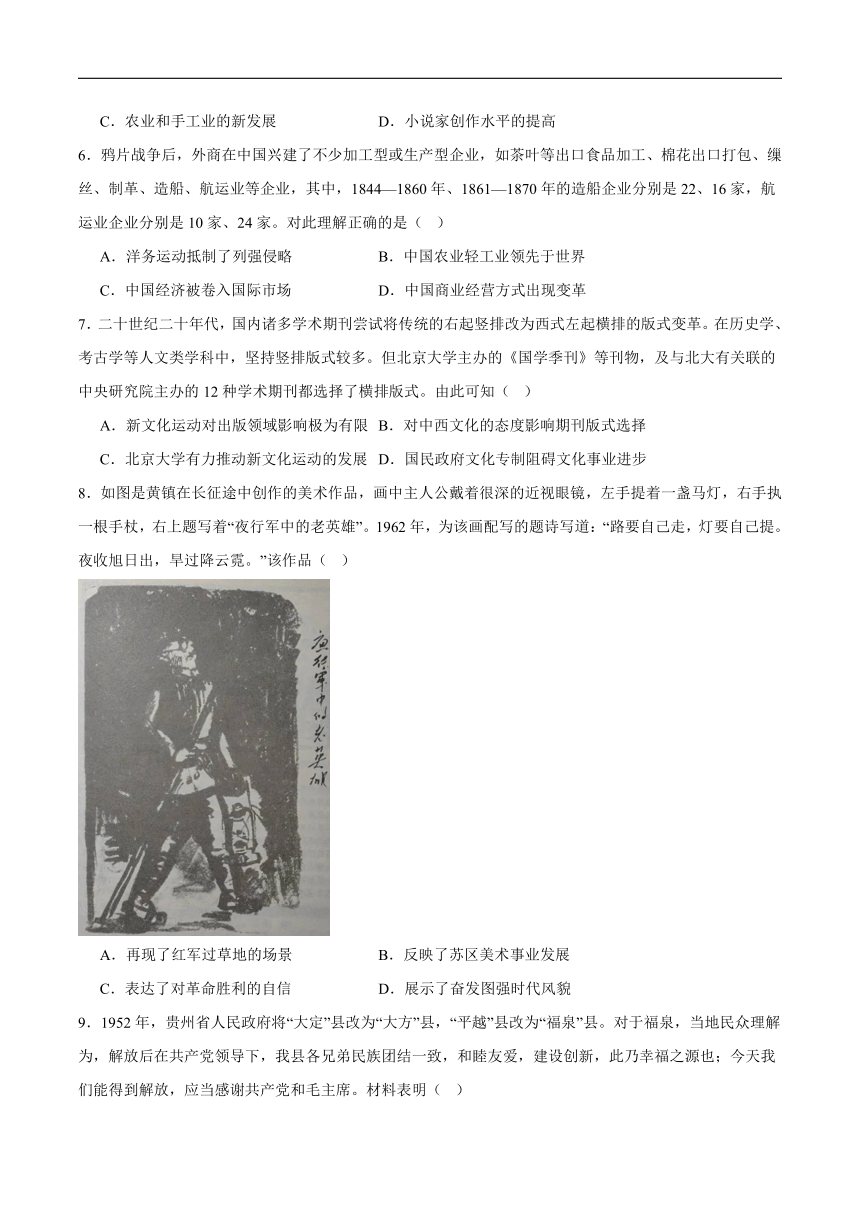 C．农业和手工业的新发展　　　　　　　D．小说家创作水平的提高

6．鸦片战争后，外商在中国兴建了不少加工型或生产型企业，如茶叶等出口食品加工、棉花出口打包、缫丝、制革、造船、航运业等企业，其中，1844—1860 年、1861—1870 年的造船企业分别是 22、16 家，航运业企业分别是 10 家、24 家。对此理解正确的是（　）

A．洋务运动抵制了列强侵略　　　　　　B．中国农业轻工业领先于世界

C．中国经济被卷入国际市场　　　　　　D．中国商业经营方式出现变革

7．二十世纪二十年代，国内诸多学术期刊尝试将传统的右起竖排改为西式左起横排的版式变革。在历史学、考古学等人文类学科中，坚持竖排版式较多。但北京大学主办的《国学季刊》等刊物，及与北大有关联的中央研究院主办的 12 种学术期刊都选择了横排版式。由此可知（　）

A．新文化运动对出版领域影响极为有限　B．对中西文化的态度影响期刊版式选择

C．北京大学有力推动新文化运动的发展　D．国民政府文化专制阻碍文化事业进步

8．如图是黄镇在长征途中创作的美术作品，画中主人公戴着很深的近视眼镜，左手提着一盏马灯，右手执一根手杖，右上题写着“夜行军中的老英雄”。1962 年，为该画配写的题诗写道：“路要自己走，灯要自己提。夜收旭日出，早过降云霓。”该作品（　）

夜行军中的老英雄

A．再现了红军过草地的场景　　　　　　B．反映了苏区美术事业发展

C．表达了对革命胜利的自信　　　　　　D．展示了奋发图强时代风貌

9．1952 年，贵州省人民政府将“大定”县改为“大方”县，“平越”县改为“福泉”县。对于福泉，当地民众理解为，解放后在共产党领导下，我县各兄弟民族团结一致，和睦友爱，建设创新，此乃幸福之源也；今天我们能得到解放，应当感谢共产党和毛主席。材料表明（　）